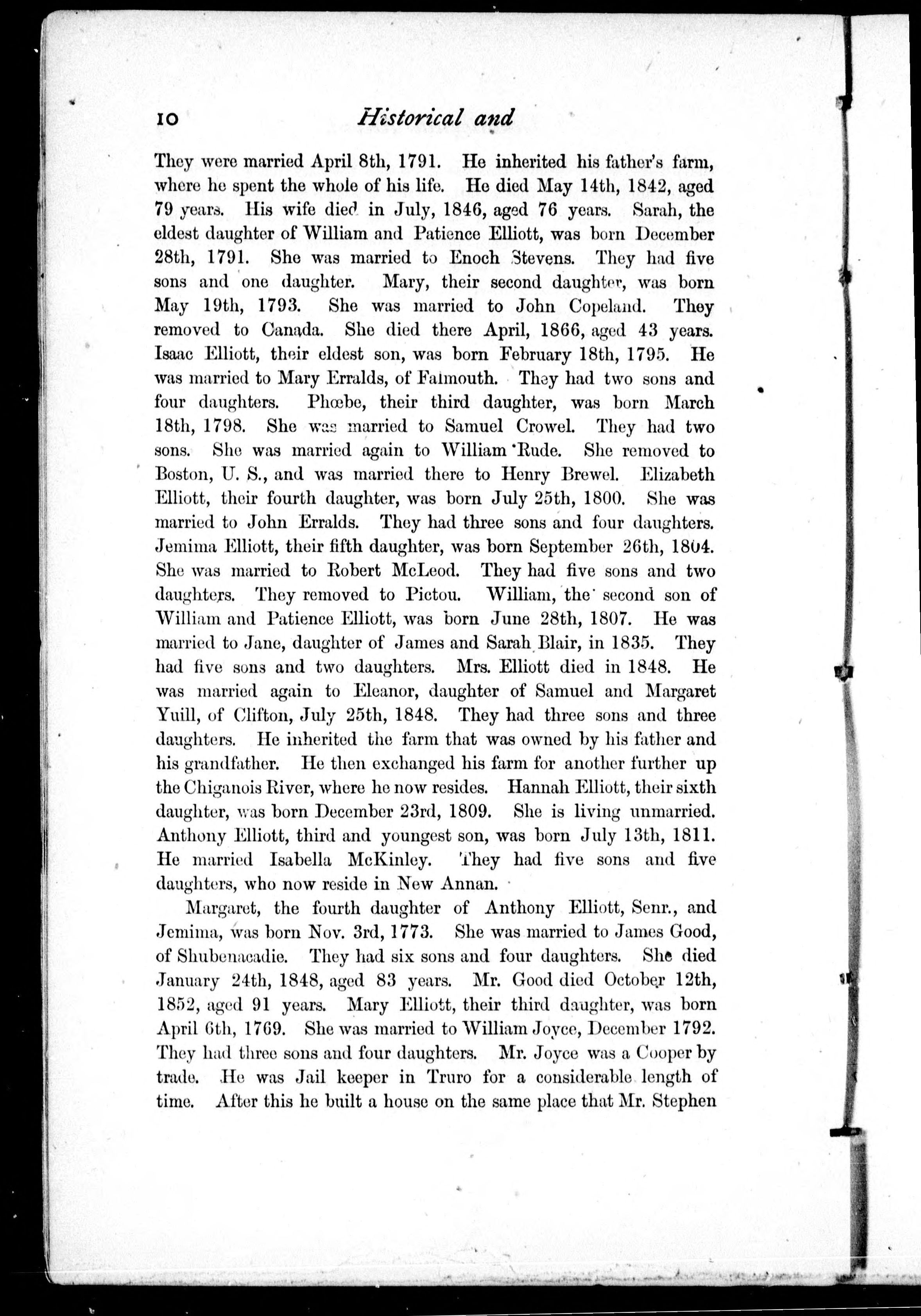 10 Historical and

They were married April 8th, 1791. He inherited his father's farm, where he spent the whole of his life. He died May 14th, 1842, aged 79 years. His wife died in July, 1846, aged 76 years. Sarah, the eldest daughter of William and Patience Elliott, was born December 28th, 1791. She was married to Enoch Stevens. They had five sons and one daughter. Mary, their second daughter, was born May 19th, 1793. She was married to John Copeland. They removed to Canada. She died there April, 1866, aged 43 years. Isaac Elliott, their eldest son, was born February 18th, 1795. He was married to Mary Erralds, of Falmouth. They had two sons and four daughters. Phœbe, their third daughter, was born March 18th, 1798. She was married to Samuel Crowel. They had two sons. She was married again to William Rude. She removed to Boston, U. S., and was married there to Henry Brewel. Elizabeth Elliott, their fourth daughter, was born July 25th, 1800. She was married to John Erralds. They had three sons and four daughters. Jemima Elliott, their fifth daughter, was born September 26th, 1804. She was married to Robert McLeod. They had five sons and two daughters. They removed to Pictou. William, the second son of William and Patience Elliott, was born June 28th, 1807. He was married to Jane, daughter of James and Sarah Blair, in 1835. They had five sons and two daughters. Mrs. Elliott died in 1848. He was married again to Eleanor, daughter of Samuel and Margaret Yuill, of Clifton, July 25th, 1848. They had three sons and three daughters. He inherited the farm that was owned by his father and his grandfather. He then exchanged his farm for another further up the Chiganois River, where he now resides. Hannah Elliott, their sixth daughter, was born December 23rd, 1809. She is living unmarried. Anthony Elliott, third and youngest son, was born July 13th, 1811. He married Isabella McKinley. They had five sons and five daughters, who now reside in New Annan.

Margaret, the fourth daughter of Anthony Elliott, Senr., and Jemima, was born Nov. 3rd, 1773. She was married to James Good, of Shubenacadie. They had six sons and four daughters. She died January 24th, 1848, aged 83 years. Mr. Good died October 12th, 1852, aged 91 years. Mary Elliott, their third daughter, was born April 6th, 1769. She was married to William Joyce, December 1792. They had three sons and four daughters. Mr. Joyce was a Cooper by trade. He was Jail keeper in Truro for a considerable length of time. After this he built a house on the same place that Mr. Stephen